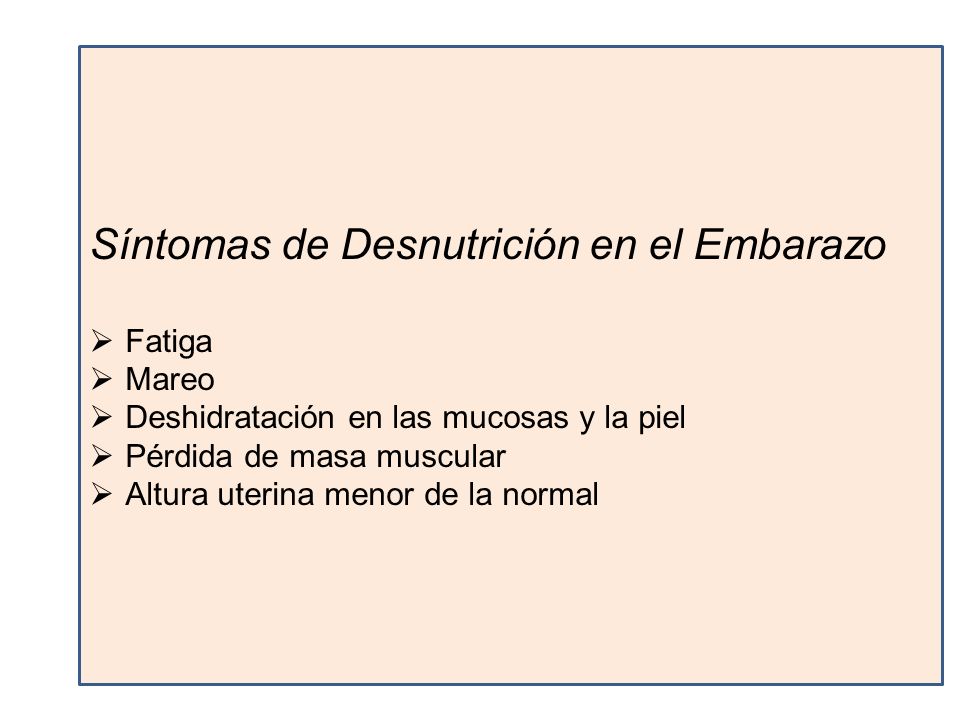 Síntomas de Desnutrición en el Embarazo

➢ Fatiga
➢ Mareo
➢ Deshidratación en las mucosas y la piel
➢ Pérdida de masa muscular
➢ Altura uterina menor de la normal